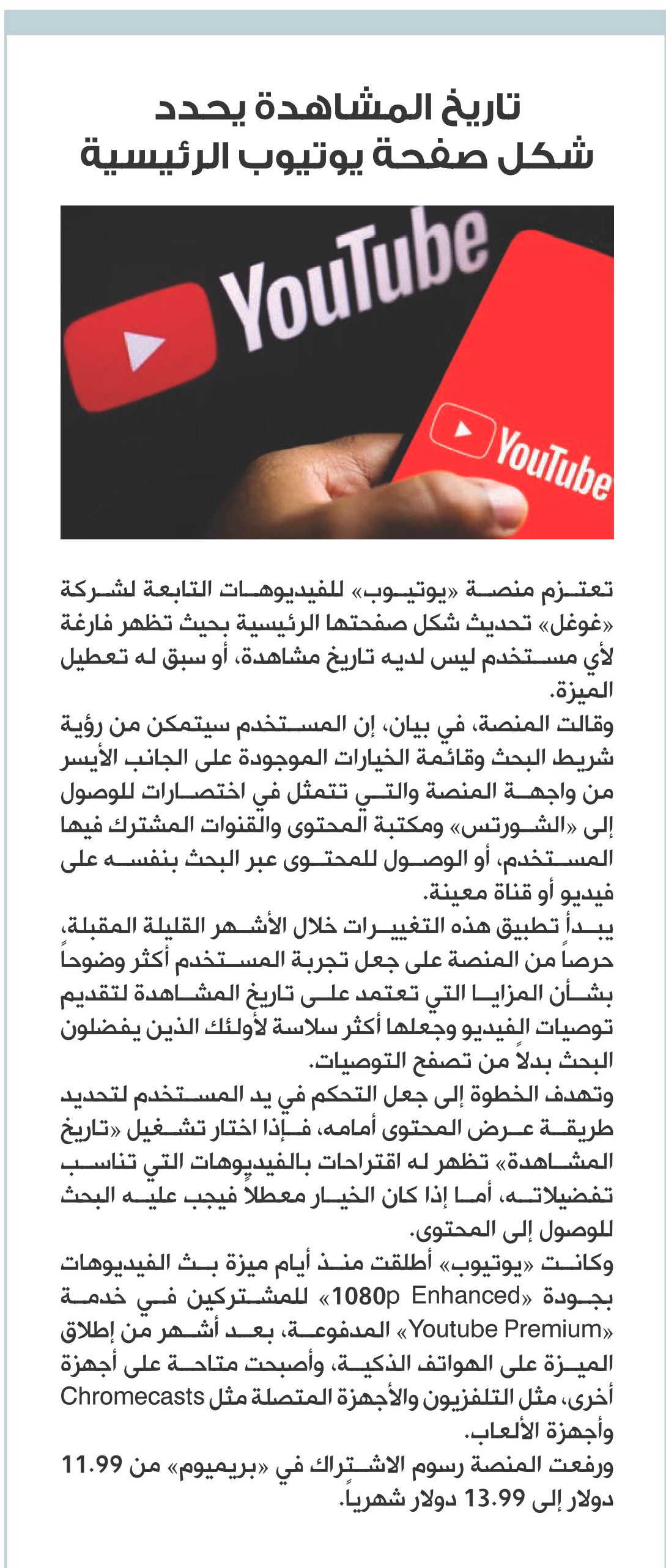 تاريخ المشاهدة يحدد شكل صفحة يوتيوب الرئيسية

YouTube

YouTube

تعتزم منصة «يوتيوب» للفيديوهات التابعة لشركة «غوغل» تحديث شكل صفحتها الرئيسية بحيث تظهر فارغة لأي مستخدم ليس لديه تاريخ مشاهدة، أو سبق له تعطيل الميزة.

وقالت المنصة، في بيان، إن المستخدم سيتمكن من رؤية شريط البحث وقائمة الخيارات الموجودة على الجانب الأيسر من واجهة المنصة والتي تتمثل في اختصارات للوصول إلى «الشورتس» ومكتبة المحتوى والقنوات المشترك فيها المستخدم، أو الوصول للمحتوى عبر البحث بنفسه على فيديو أو قناة معينة.

يبدأ تطبيق هذه التغييرات خلال الأشهر القليلة المقبلة، حرصاً من المنصة على جعل تجربة المستخدم أكثر وضوحاً بشأن المزايا التي تعتمد على تاريخ المشاهدة لتقديم توصيات الفيديو وجعلها أكثر سلاسة لأولئك الذين يفضلون البحث بدلاً من تصفح التوصيات.

وتهدف الخطوة إلى جعل التحكم في يد المستخدم لتحديد طريقة عرض المحتوى أمامه، فإذا اختار تشغيل «تاريخ المشاهدة» تظهر له اقتراحات بالفيديوهات التي تناسب تفضيلاته، أما إذا كان الخيار معطلاً فيجب عليه البحث للوصول إلى المحتوى.

وكانت «يوتيوب» أطلقت منذ أيام ميزة بث الفيديوهات بجودة «1080p Enhanced» للمشتركين في خدمة «Youtube Premium» المدفوعة، بعد أشهر من إطلاق الميزة على الهواتف الذكية، وأصبحت متاحة على أجهزة أخرى، مثل التلفزيون والأجهزة المتصلة مثل Chromecasts وأجهزة الألعاب.

ورفعت المنصة رسوم الاشتراك في «بريميوم» من 11.99 دولار إلى 13.99 دولار شهرياً.